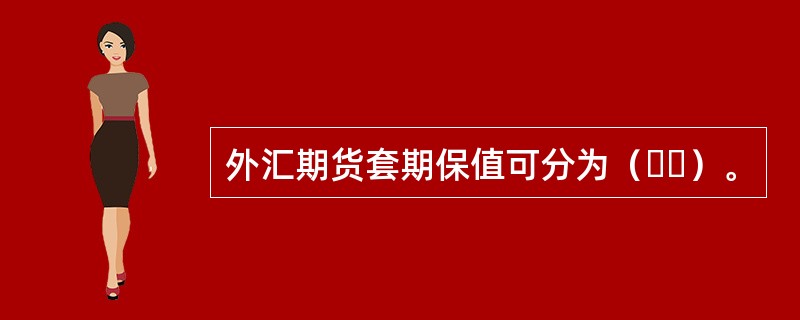 外汇期货套期保值可分为（　　）。